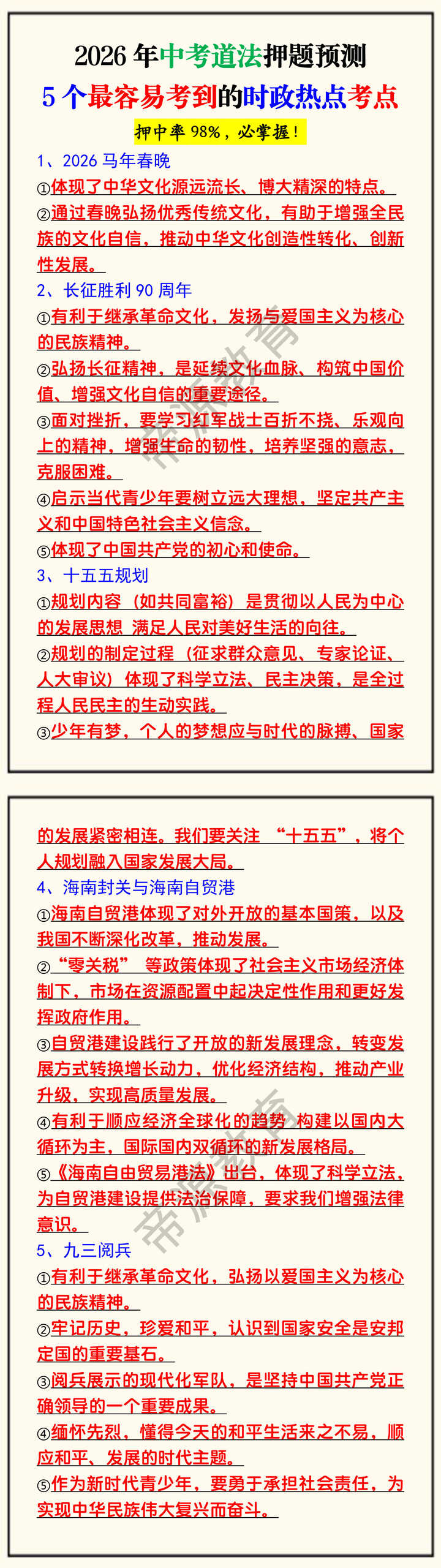 2026 年中考道法押题预测
5 个最容易考到的时政热点考点
押中率 98%，必掌握！

1、2026 马年春晚
①体现了中华文化源远流长、博大精深的特点。
②通过春晚弘扬优秀传统文化，有助于增强全民族的文化自信，推动中华文化创造性转化、创新性发展。

2、长征胜利 90 周年
①有利于继承革命文化，发扬与爱国主义为核心的民族精神。
②弘扬长征精神，是延续文化血脉、构筑中国价值、增强文化自信的重要途径。
③面对挫折，要学习红军战士百折不挠、乐观向上的精神，增强生命的韧性，培养坚强的意志，克服困难。
④启示当代青少年要树立远大理想，坚定共产主义和中国特色社会主义信念。
⑤体现了中国共产党的初心和使命。

3、十五五规划
①规划内容（如共同富裕）是贯彻以人民为中心的发展思想 满足人民对美好生活的向往。
②规划的制定过程（征求群众意见、专家论证、人大审议）体现了科学立法、民主决策，是全过程人民民主的生动实践。
③少年有梦，个人的梦想应与时代的脉搏、国家的发展紧密相连。我们要关注 “十五五”，将个人规划融入国家发展大局。

4、海南封关与海南自贸港
①海南自贸港体现了对外开放的基本国策，以及我国不断深化改革，推动发展。
②“零关税” 等政策体现了社会主义市场经济体制下，市场在资源配置中起决定性作用和更好发挥政府作用。
③自贸港建设践行了开放的新发展理念，转变发展方式转换增长动力，优化经济结构，推动产业升级，实现高质量发展。
④有利于顺应经济全球化的趋势 构建以国内大循环为主，国际国内双循环的新发展格局。
⑤《海南自由贸易港法》出台，体现了科学立法，为自贸港建设提供法治保障，要求我们增强法律意识。

5、九三阅兵
①有利于继承革命文化，弘扬以爱国主义为核心的民族精神。
②牢记历史，珍爱和平，认识到国家安全是安邦定国的重要基石。
③阅兵展示的现代化军队，是坚持中国共产党正确领导的一个重要成果。
④缅怀先烈，懂得今天的和平生活来之不易，顺应和平、发展的时代主题。
⑤作为新时代青少年，要勇于承担社会责任，为实现中华民族伟大复兴而奋斗。

帝源教育
帝源教育